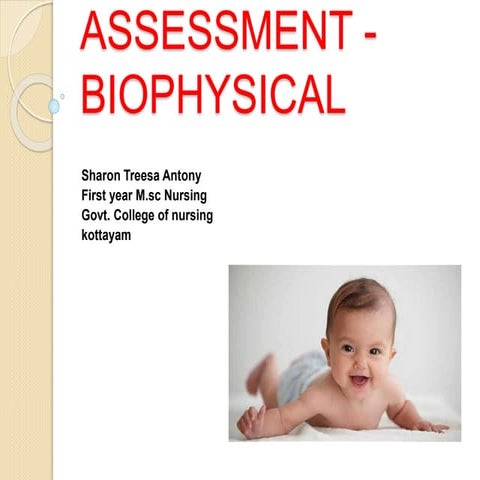 ASSESSMENT - BIOPHYSICAL

Sharon Treesa Antony
First year M.sc Nursing
Govt. College of nursing
kottayam